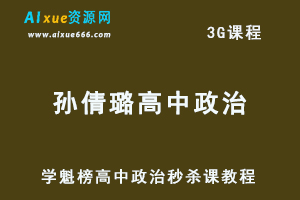 AIxue资源网
www.aixue666.com

3G课程

孙倩璐高中政治

学魁榜高中政治秒杀课教程